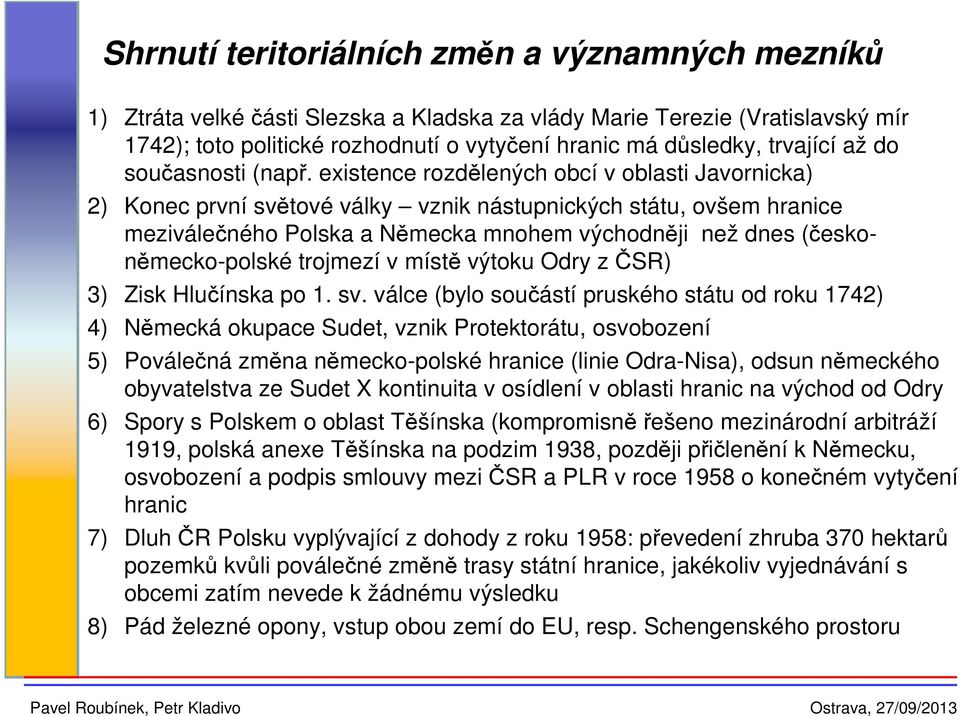 Shrnutí teritoriálních změn a významných mezníků

1) Ztráta velké části Slezska a Kladska za vlády Marie Terezie (Vratislavský mír 1742); toto politické rozhodnutí o vytyčení hranic má důsledky, trvající až do současnosti (např. existence rozdělených obcí v oblasti Javornicka)

2) Konec první světové války – vznik nástupnických státu, ovšem hranice meziválečného Polska a Německa mnohem východněji než dnes (česko-německo-polské trojmezí v místě výtoku Odry z ČSR)

3) Zisk Hlučínska po 1. sv. válce (bylo součástí pruského státu od roku 1742)

4) Německá okupace Sudet, vznik Protektorátu, osvobození

5) Poválečná změna německo-polské hranice (linie Odra-Nisa), odsun německého obyvatelstva ze Sudet X kontinuita v osídlení v oblasti hranic na východ od Odry

6) Spory s Polskem o oblast Těšínska (kompromisně řešeno mezinárodní arbitráží 1919, polská anexe Těšínska na podzim 1938, později přičlenění k Německu, osvobození a podpis smlouvy mezi ČSR a PLR v roce 1958 o konečném vytyčení hranic

7) Dluh ČR Polsku vyplývající z dohody z roku 1958: převedení zhruba 370 hektarů pozemků kvůli poválečné změně trasy státní hranice, jakékoliv vyjednávání s obcemi zatím nevede k žádnému výsledku

8) Pád železné opony, vstup obou zemí do EU, resp. Schengenského prostoru

Pavel Roubínek, Petr Kladivo

Ostrava, 27/09/2013